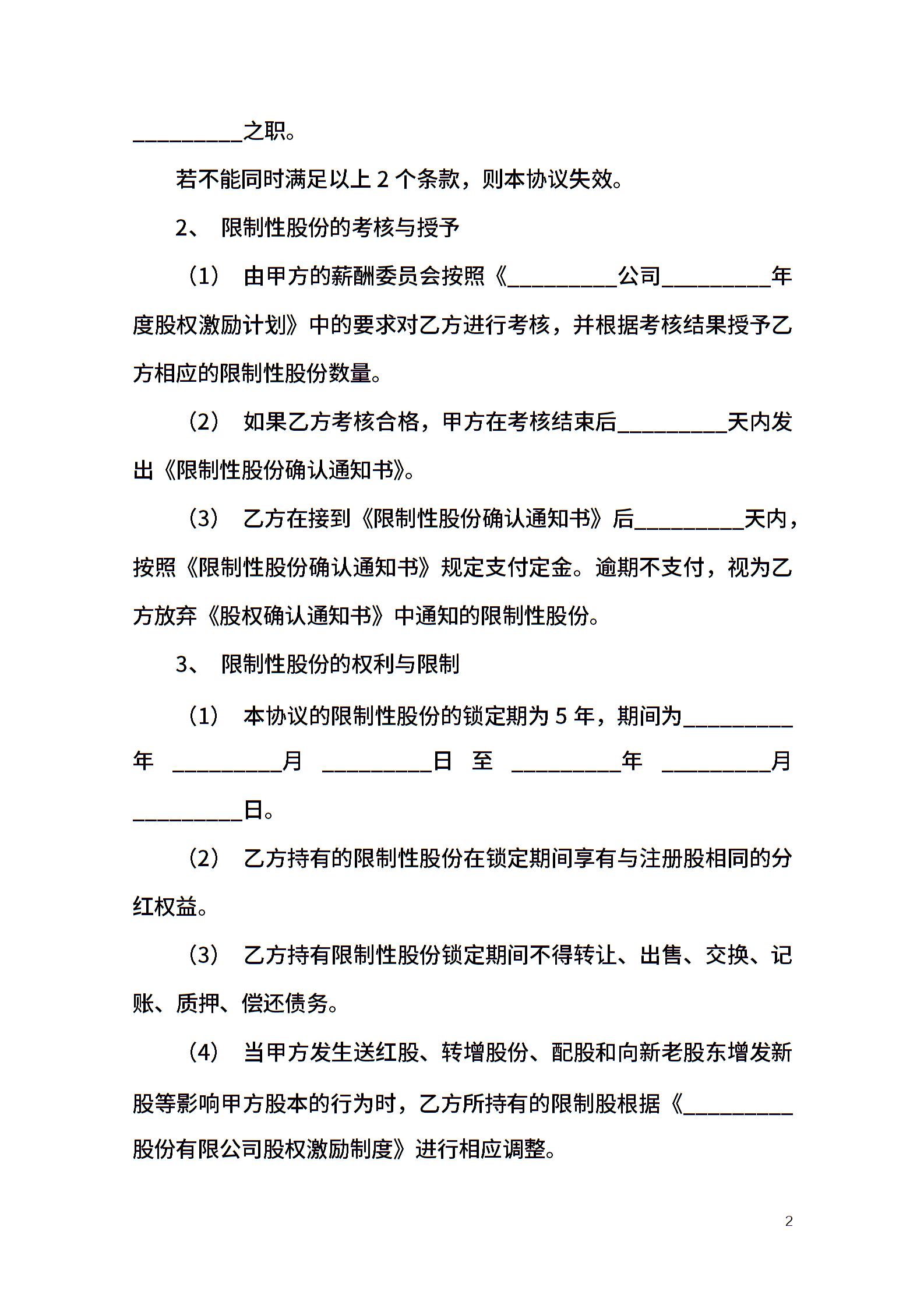 __________之职。

若不能同时满足以上 2 个条款，则本协议失效。

2、 限制性股份的考核与授予

（1） 由甲方的薪酬委员会按照《__________公司__________年度股权激励计划》中的要求对乙方进行考核，并根据考核结果授予乙方相应的限制性股份数量。

（2） 如果乙方考核合格，甲方在考核结束后__________天内发出《限制性股份确认通知书》。

（3） 乙方在接到《限制性股份确认通知书》后__________天内，按照《限制性股份确认通知书》规定支付定金。逾期不支付，视为乙方放弃《股权确认通知书》中通知的限制性股份。

3、 限制性股份的权利与限制

（1） 本协议的限制性股份的锁定期为 5 年，期间为__________年 __________月 __________日 至 __________年 __________月 __________日。

（2） 乙方持有的限制性股份在锁定期间享有与注册股相同的分红权益。

（3） 乙方持有限制性股份锁定期间不得转让、出售、交换、记账、质押、偿还债务。

（4） 当甲方发生送红股、转增股份、配股和向新老股东增发新股等影响甲方股本的行为时，乙方所持有的限制股根据《__________股份有限公司股权激励制度》进行相应调整。

2